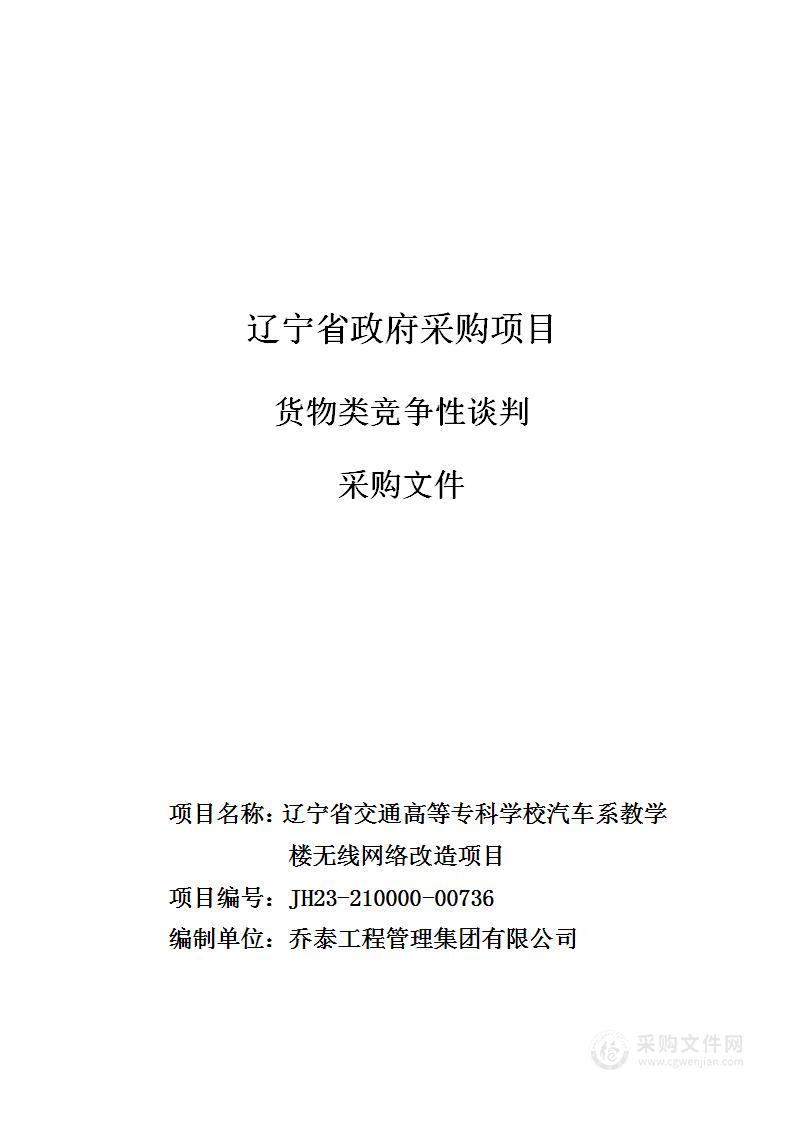 辽宁省政府采购项目

货物类竞争性谈判

采购文件

项目名称：辽宁省交通高等专科学校汽车系教学楼无线网络改造项目

项目编号：JH23-210000-00736

编制单位：乔泰工程管理集团有限公司

采购文件网
www.cgwenjian.com